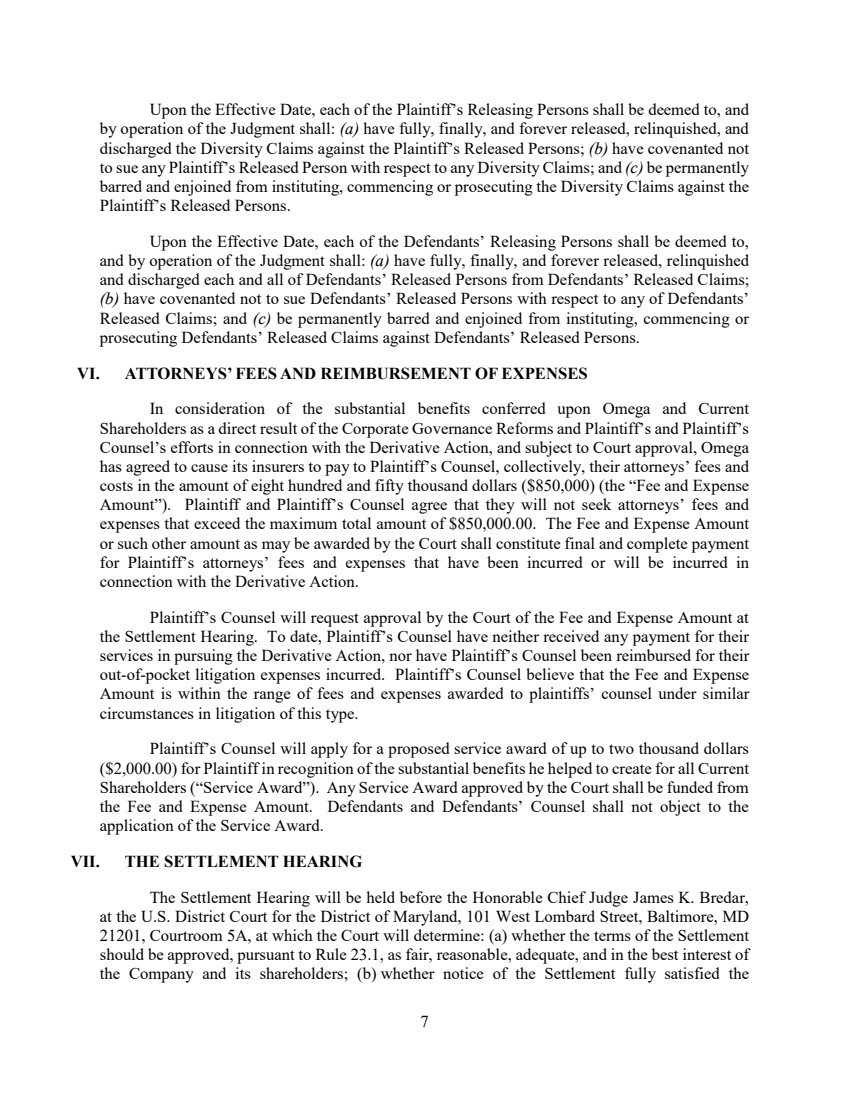 Upon the Effective Date, each of the Plaintiff's Releasing Persons shall be deemed to, and by operation of the Judgment shall: (a) have fully, finally, and forever released, relinquished, and discharged the Diversity Claims against the Plaintiff's Released Persons; (b) have covenanted not to sue any Plaintiff's Released Person with respect to any Diversity Claims; and (c) be permanently barred and enjoined from instituting, commencing or prosecuting the Diversity Claims against the Plaintiff's Released Persons.

Upon the Effective Date, each of the Defendants' Releasing Persons shall be deemed to, and by operation of the Judgment shall: (a) have fully, finally, and forever released, relinquished and discharged each and all of Defendants' Released Persons from Defendants' Released Claims; (b) have covenanted not to sue Defendants' Released Persons with respect to any of Defendants' Released Claims; and (c) be permanently barred and enjoined from instituting, commencing or prosecuting Defendants' Released Claims against Defendants' Released Persons.

VI. ATTORNEYS' FEES AND REIMBURSEMENT OF EXPENSES

In consideration of the substantial benefits conferred upon Omega and Current Shareholders as a direct result of the Corporate Governance Reforms and Plaintiff's and Plaintiff's Counsel's efforts in connection with the Derivative Action, and subject to Court approval, Omega has agreed to cause its insurers to pay to Plaintiff's Counsel, collectively, their attorneys' fees and costs in the amount of eight hundred and fifty thousand dollars ($850,000) (the "Fee and Expense Amount"). Plaintiff and Plaintiff's Counsel agree that they will not seek attorneys' fees and expenses that exceed the maximum total amount of $850,000.00. The Fee and Expense Amount or such other amount as may be awarded by the Court shall constitute final and complete payment for Plaintiff's attorneys' fees and expenses that have been incurred or will be incurred in connection with the Derivative Action.

Plaintiff's Counsel will request approval by the Court of the Fee and Expense Amount at the Settlement Hearing. To date, Plaintiff's Counsel have neither received any payment for their services in pursuing the Derivative Action, nor have Plaintiff's Counsel been reimbursed for their out-of-pocket litigation expenses incurred. Plaintiff's Counsel believe that the Fee and Expense Amount is within the range of fees and expenses awarded to plaintiffs' counsel under similar circumstances in litigation of this type.

Plaintiff's Counsel will apply for a proposed service award of up to two thousand dollars ($2,000.00) for Plaintiff in recognition of the substantial benefits he helped to create for all Current Shareholders ("Service Award"). Any Service Award approved by the Court shall be funded from the Fee and Expense Amount. Defendants and Defendants' Counsel shall not object to the application of the Service Award.

VII. THE SETTLEMENT HEARING

The Settlement Hearing will be held before the Honorable Chief Judge James K. Bredar, at the U.S. District Court for the District of Maryland, 101 West Lombard Street, Baltimore, MD 21201, Courtroom 5A, at which the Court will determine: (a) whether the terms of the Settlement should be approved, pursuant to Rule 23.1, as fair, reasonable, adequate, and in the best interest of the Company and its shareholders; (b) whether notice of the Settlement fully satisfied the

7